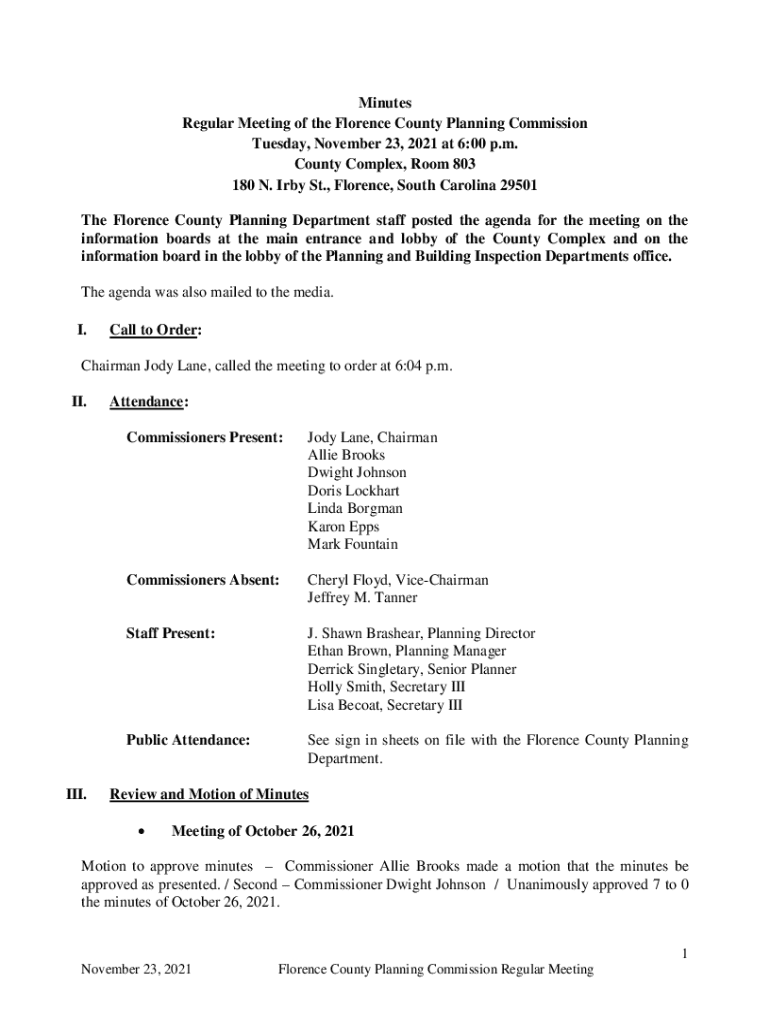 Minutes
Regular Meeting of the Florence County Planning Commission
Tuesday, November 23, 2021 at 6:00 p.m.
County Complex, Room 803
180 N. Irby St., Florence, South Carolina 29501

The Florence County Planning Department staff posted the agenda for the meeting on the information boards at the main entrance and lobby of the County Complex and on the information board in the lobby of the Planning and Building Inspection Departments office.

The agenda was also mailed to the media.

I. Call to Order:

Chairman Jody Lane, called the meeting to order at 6:04 p.m.

II. Attendance:

Commissioners Present: Jody Lane, Chairman
Allie Brooks
Dwight Johnson
Doris Lockhart
Linda Borgman
Karon Epps
Mark Fountain

Commissioners Absent: Cheryl Floyd, Vice-Chairman
Jeffrey M. Tanner

Staff Present: J. Shawn Brashear, Planning Director
Ethan Brown, Planning Manager
Derrick Singletary, Senior Planner
Holly Smith, Secretary III
Lisa Becoat, Secretary III

Public Attendance: See sign in sheets on file with the Florence County Planning Department.

III. Review and Motion of Minutes

• Meeting of October 26, 2021

Motion to approve minutes – Commissioner Allie Brooks made a motion that the minutes be approved as presented. / Second – Commissioner Dwight Johnson / Unanimously approved 7 to 0 the minutes of October 26, 2021.

1

November 23, 2021 Florence County Planning Commission Regular Meeting